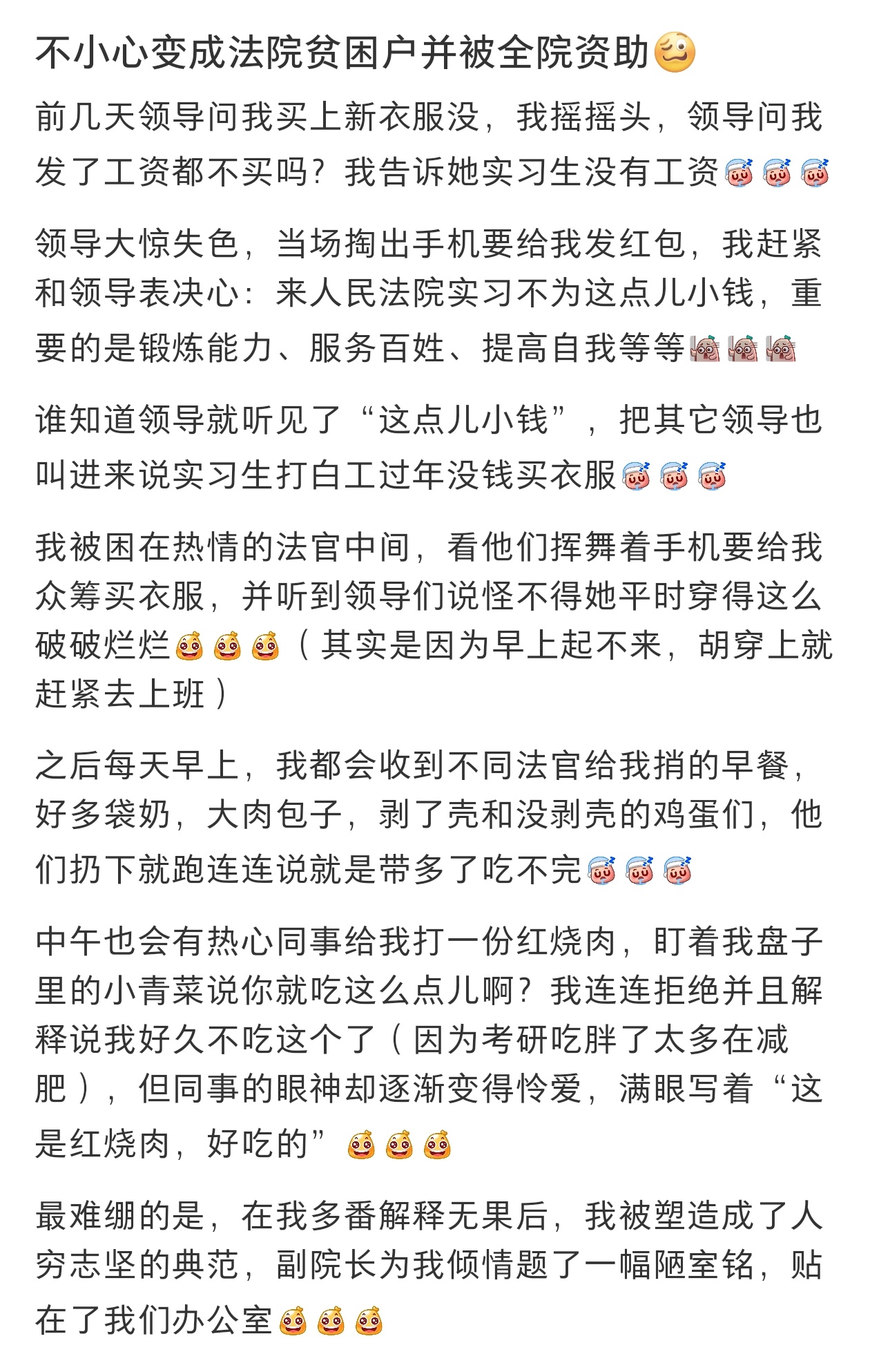 不小心变成法院贫困户并被全院资助

前几天领导问我买上新衣服没，我摇摇头，领导问我发了工资都不买吗？我告诉她实习生没有工资

领导大惊失色，当场掏出手机要给我发红包，我赶紧和领导表决心：来人民法院实习不为这点儿小钱，重要的是锻炼能力、服务百姓、提高自我等等

谁知道领导就听见了“这点儿小钱”，把其它领导也叫进来说实习生打白工过年没钱买衣服

我被困在热情的法官中间，看他们挥舞着手机要给我众筹买衣服，并听到领导们说怪不得她平时穿得这么破破烂烂（其实是因为早上起不来，胡穿上就赶紧去上班）

之后每天早上，我都会收到不同法官给我捎的早餐，好多袋奶，大肉包子，剥了壳和没剥壳的鸡蛋们，他们扔下就跑连连说就是带多了吃不完

中午也会有热心同事给我打一份红烧肉，盯着我盘子里的小青菜说你就吃这么点儿啊？我连连拒绝并且解释说我好久不吃这个了（因为考研吃胖了太多在减肥），但同事的眼神却逐渐变得怜爱，满眼写着“这是红烧肉，好吃的”

最难绷的是，在我多番解释无果后，我被塑造成了人穷志坚的典范，副院长为我倾情题了一幅陋室铭，贴在了我们办公室